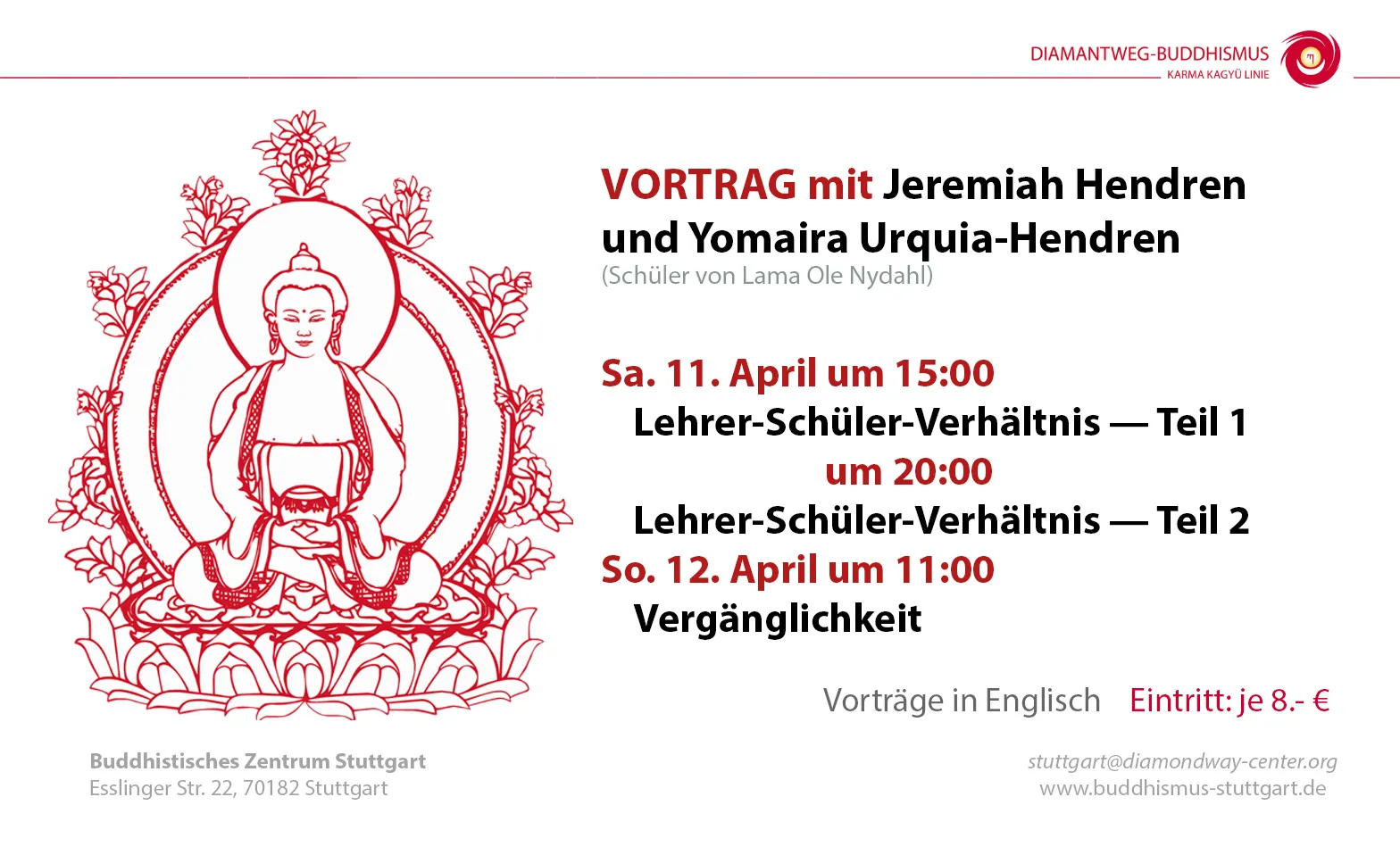 DIAMANTWEG-BUDDHISMUS
KARMA KAGYÜ LINIE

VORTRAG mit Jeremiah Hendren und Yomaira Urquia-Hendren
(Schüler von Lama Ole Nydahl)

Sa. 11. April um 15:00
Lehrer-Schüler-Verhältnis — Teil 1
um 20:00
Lehrer-Schüler-Verhältnis — Teil 2
So. 12. April um 11:00
Vergänglichkeit

Vorträge in Englisch Eintritt: je 8.- €

Buddhistisches Zentrum Stuttgart
Esslinger Str. 22, 70182 Stuttgart

stuttgart@diamondway-center.org
www.buddhismus-stuttgart.de